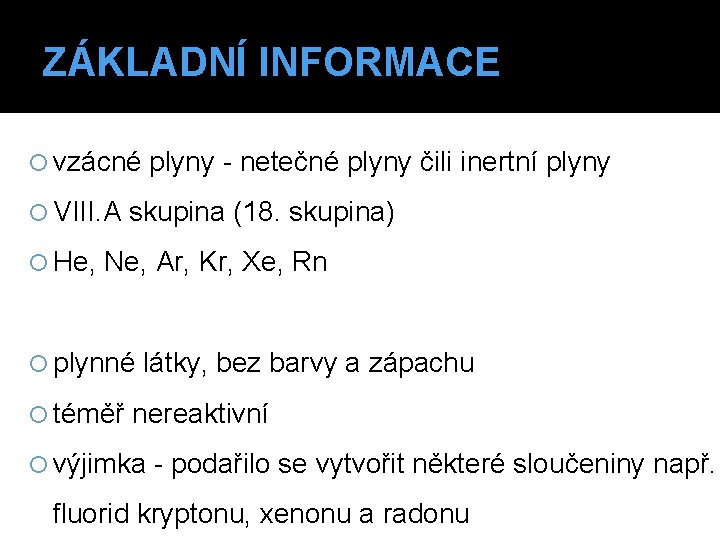 ZÁKLADNÍ INFORMACE

vzácné plyny - netečné plyny čili inertní plyny

VIII.A skupina (18. skupina)

He, Ne, Ar, Kr, Xe, Rn

plynné látky, bez barvy a zápachu

téměř nereaktivní

výjimka - podařilo se vytvořit některé sloučeniny např. fluorid kryptonu, xenonu a radonu